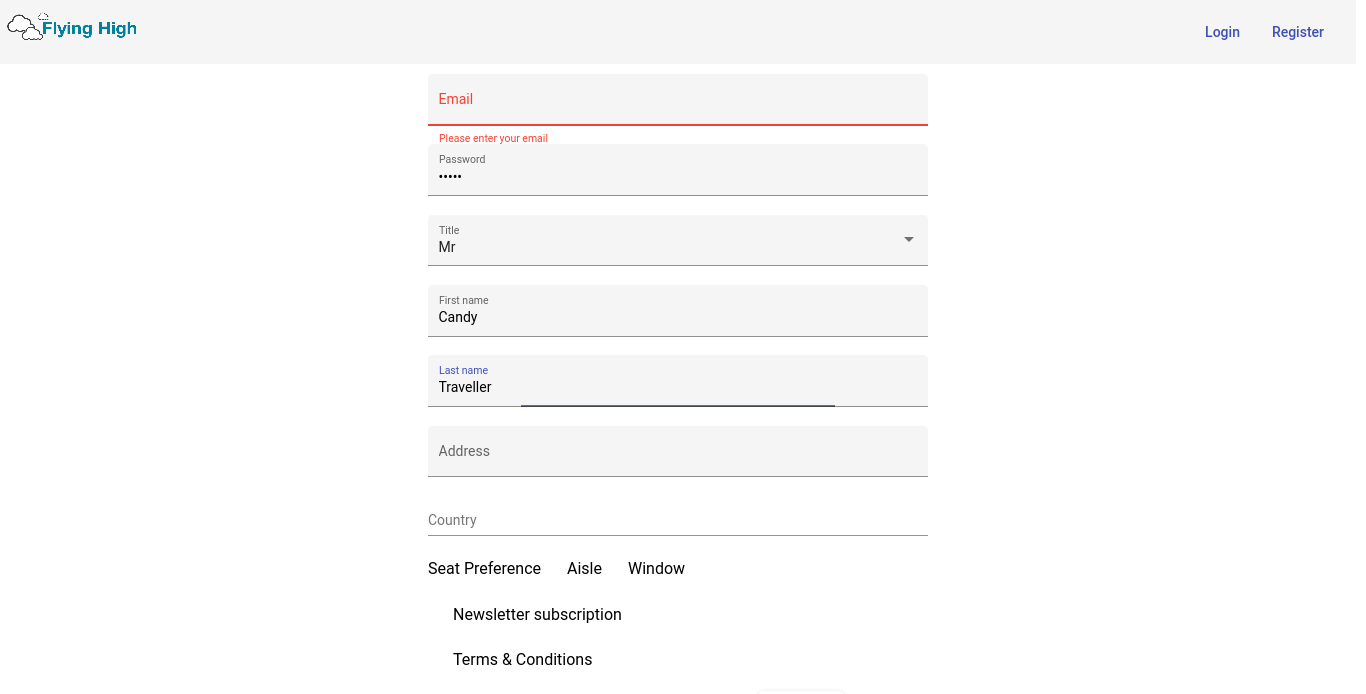 Flying High

Login Register

Email
Please enter your email

Password
•••••

Title
Mr

First name
Candy

Last name
Traveller

Address

Country

Seat Preference Aisle Window

Newsletter subscription

Terms & Conditions